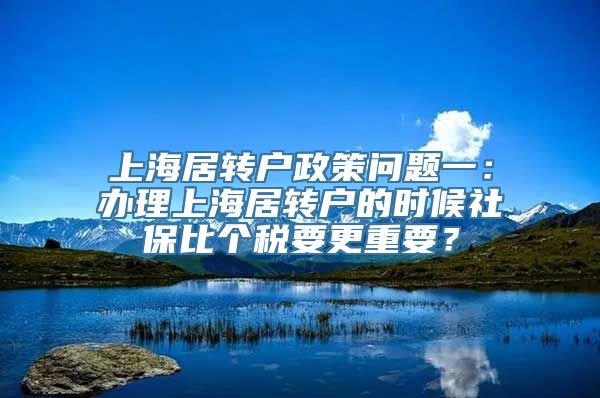 上海居转户政策问题一：办理上海居转户的时候社保比个税要更重要？